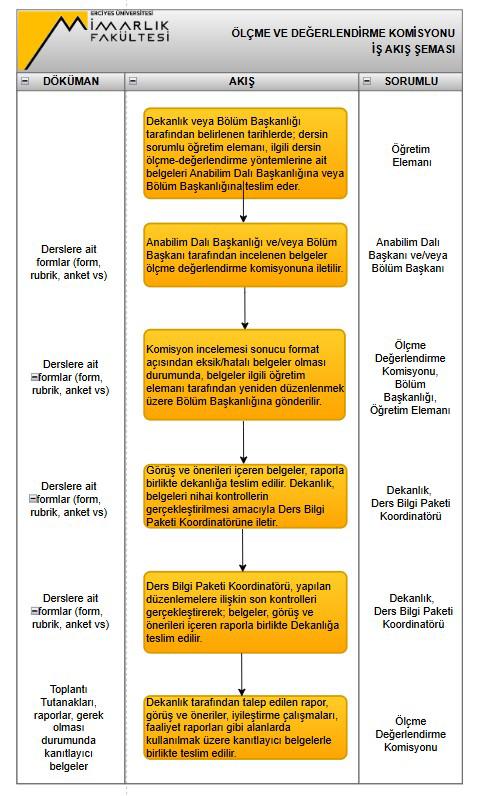 ERCİYES ÜNİVERSİTESİ
MİMARLIK FAKÜLTESİ

ÖLÇME VE DEĞERLENDİRME KOMİSYONU
İŞ AKIŞ ŞEMASI

| DÖKÜMAN | AKIŞ | SORUMLU |
|---|---|---|
| | Dekanlık veya Bölüm Başkanlığı tarafından belirlenen tarihlerde; dersin sorumlu öğretim elemanı, ilgili dersin ölçme-değerlendirme yöntemlerine ait belgeleri Anabilim Dalı Başkanlığına veya Bölüm Başkanlığına teslim eder. | Öğretim Elemanı |
| Derslere ait formlar (form, rubrik, anket vs) | Anabilim Dalı Başkanlığı ve/veya Bölüm Başkanı tarafından incelenen belgeler ölçme değerlendirme komisyonuna iletilir. | Anabilim Dalı Başkanı ve/veya Bölüm Başkanı |
| Derslere ait formlar (form, rubrik, anket vs) | Komisyon incelemesi sonucu format açısından eksik/hatalı belgeler olması durumunda, belgeler ilgili öğretim elemanı tarafından yeniden düzenlenmek üzere Bölüm Başkanlığına gönderilir. | Ölçme Değerlendirme Komisyonu, Bölüm Başkanlığı, Öğretim Elemanı |
| Derslere ait formlar (form, rubrik, anket vs) | Görüş ve önerileri içeren belgeler, raporla birlikte dekanlığa teslim edilir. Dekanlık, belgeleri nihai kontrollerin gerçekleştirilmesi amacıyla Ders Bilgi Paketi Koordinatörüne iletir. | Dekanlık, Ders Bilgi Paketi Koordinatörü |
| Derslere ait formlar (form, rubrik, anket vs) | Ders Bilgi Paketi Koordinatörü, yapılan düzenlemelere ilişkin son kontrolleri gerçekleştirerek; belgeler, görüş ve önerileri içeren raporla birlikte Dekanlığa teslim edilir. | Dekanlık, Ders Bilgi Paketi Koordinatörü |
| Toplantı Tutanakları, raporlar, gerek olması durumunda kanıtlayıcı belgeler | Dekanlık tarafından talep edilen rapor, görüş ve öneriler, iyileştirme çalışmaları, faaliyet raporları gibi alanlarda kullanılmak üzere kanıtlayıcı belgelerle birlikte teslim edilir. | Ölçme Değerlendirme Komisyonu |